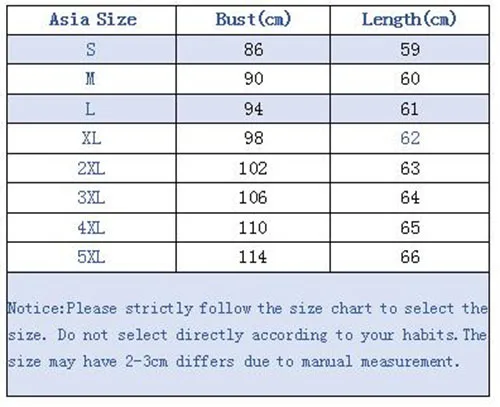 | Asia Size | Bust(cm) | Length(cm) |
|---|---|---|
| S | 86 | 59 |
| M | 90 | 60 |
| L | 94 | 61 |
| XL | 98 | 62 |
| 2XL | 102 | 63 |
| 3XL | 106 | 64 |
| 4XL | 110 | 65 |
| 5XL | 114 | 66 |

Notice:Please strictly follow the size chart to select the size. Do not select directly according to your habits.The size may have 2-3cm differs due to manual measurement.